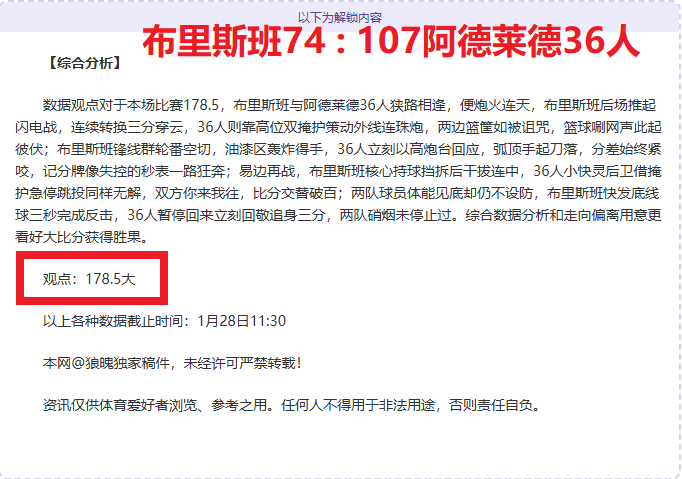 以下为解锁内容

布里斯班74：107阿德莱德36人

【综合分析】

数据观点对于本场比赛178.5，布里斯班与阿德莱德36人狭路相逢，便炮火连天，布里斯班后场推起闪电战，连续转换三分穿云，36人则靠高位双掩护策动外线连珠炮，两边篮筐如被诅咒，篮球唰网声此起彼伏；布里斯班锋线群轮番空切，油漆区轰炸得手，36人立刻以高炮台回应，弧顶手起刀落，分差始终紧咬，记分牌像失控的秒表一路狂奔；易边再战，布里斯班核心持球挡拆后干拔连中，36人小快灵后卫借掩护急停跳投同样无解，双方你来我往，比分交替破百；两队球员体能见底却仍不设防，布里斯班快发底线球三秒完成反击，36人暂停回来立刻回敬追身三分，两队硝烟未停止过。综合数据分析和走向偏离用意更看好大比分获得胜果。

观点：178.5大

以上各种数据截止时间：1月28日11:30

本网@狼魄独家稿件，未经许可严禁转载！

资讯仅供体育爱好者浏览、参考之用。任何人不得用于非法用途，否则责任自负。